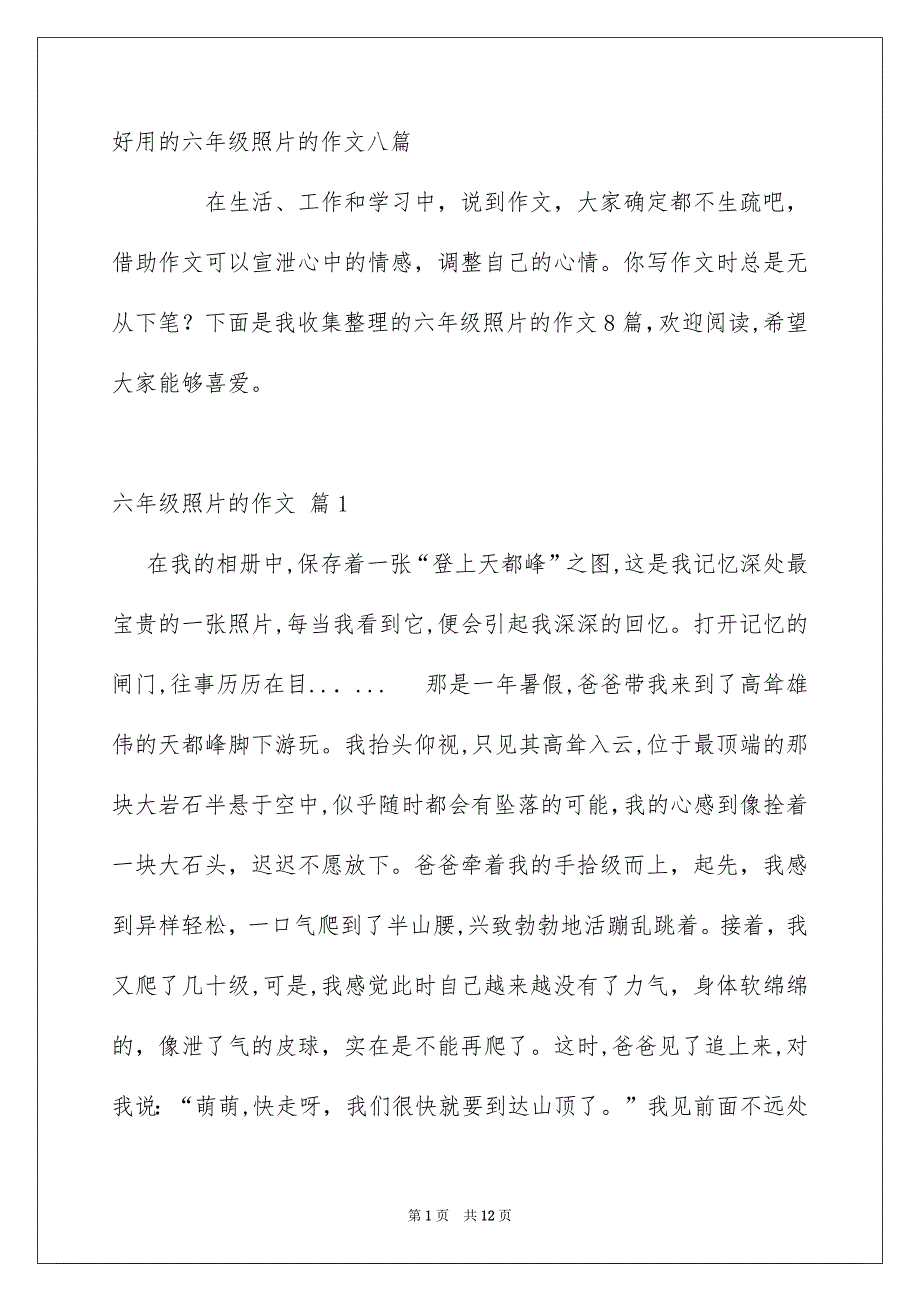 好用的六年级照片的作文八篇

在生活、工作和学习中，说到作文，大家确定都不生疏吧，借助作文可以宣泄心中的情感，调整自己的心情。你写作文时总是无从下笔？下面是我收集整理的六年级照片的作文8篇，欢迎阅读，希望大家能够喜爱。

六年级照片的作文 篇1

在我的相册中，保存着一张“登上天都峰”之图，这是我记忆深处最宝贵的一张照片，每当我看到它，便会引起我深深的回忆。打开记忆的闸门，往事历历在目... ... 那是一年暑假，爸爸带我来到了高耸雄伟的天都峰脚下游玩。我抬头仰视，只见其高耸入云，位于最顶端的那块大岩石半悬于空中，似乎随时都会有坠落的可能，我的心感到像拴着一块大石头，迟迟不愿放下。爸爸牵着我的手拾级而上，起先，我感到异样轻松，一口气爬到了半山腰，兴致勃勃地活蹦乱跳着。接着，我又爬了几十级，可是，我感觉此时自己越来越没有了力气，身体软绵绵的，像泄了气的皮球，实在是不能再爬了。这时，爸爸见了追上来，对我说：“萌萌，快走呀，我们很快就要到达山顶了。”我见前面不远处

第1页 共12页